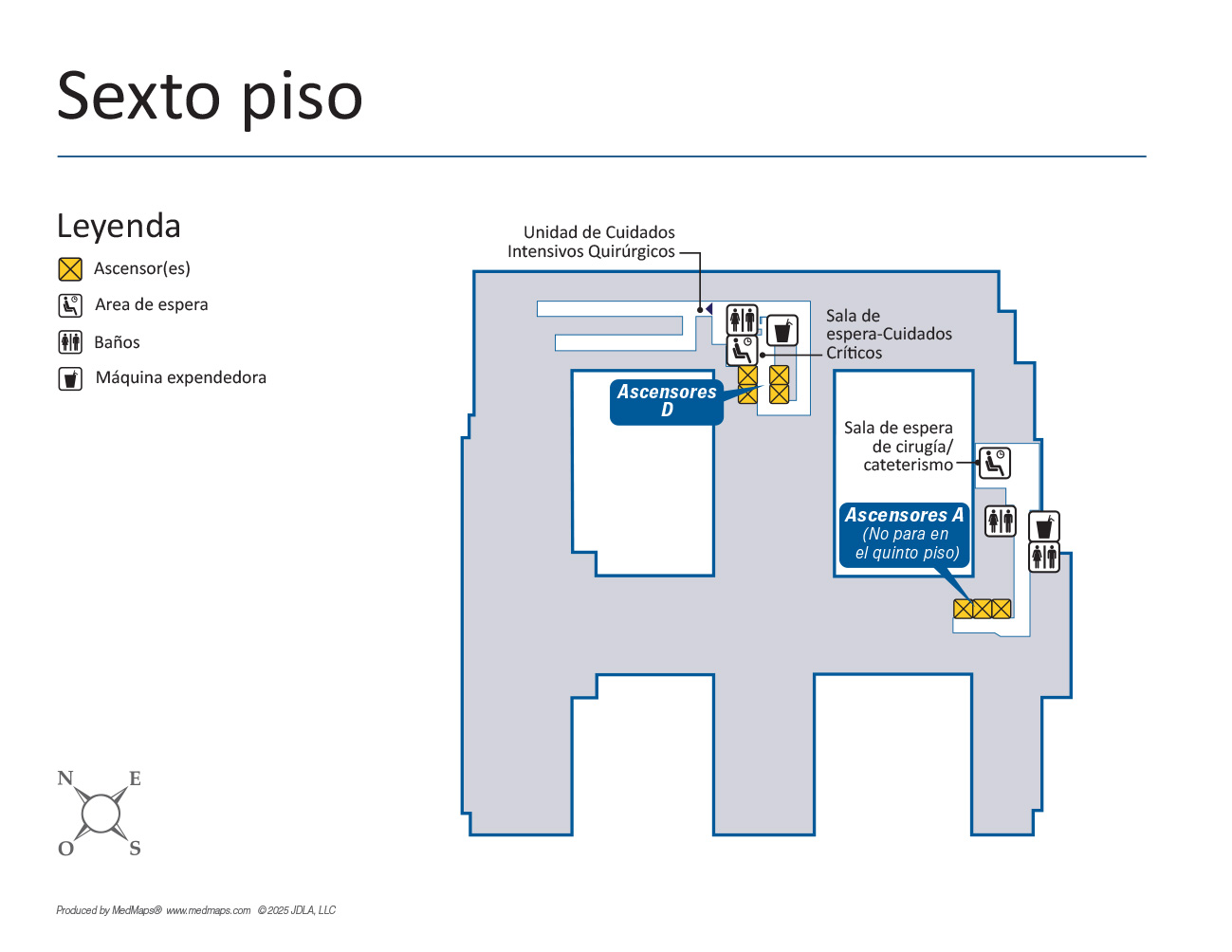 Sexto piso

Leyenda

Ascensor(es)

Area de espera

Baños

Máquina expendedora

Unidad de Cuidados Intensivos Quirúrgicos

Sala de espera-Cuidados Críticos

Ascensores D

Sala de espera de cirugía/ cateterismo

Ascensores A (No para en el quinto piso)

N E O S

Produced by MedMaps® www.medmaps.com ©2025 JDLA, LLC